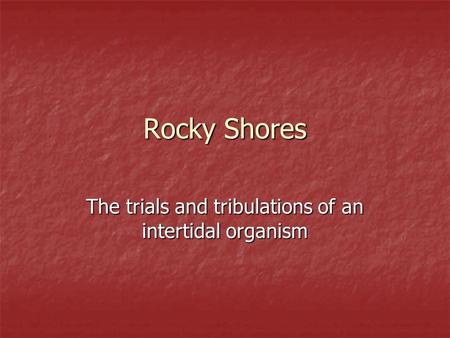 Rocky Shores

The trials and tribulations of an intertidal organism